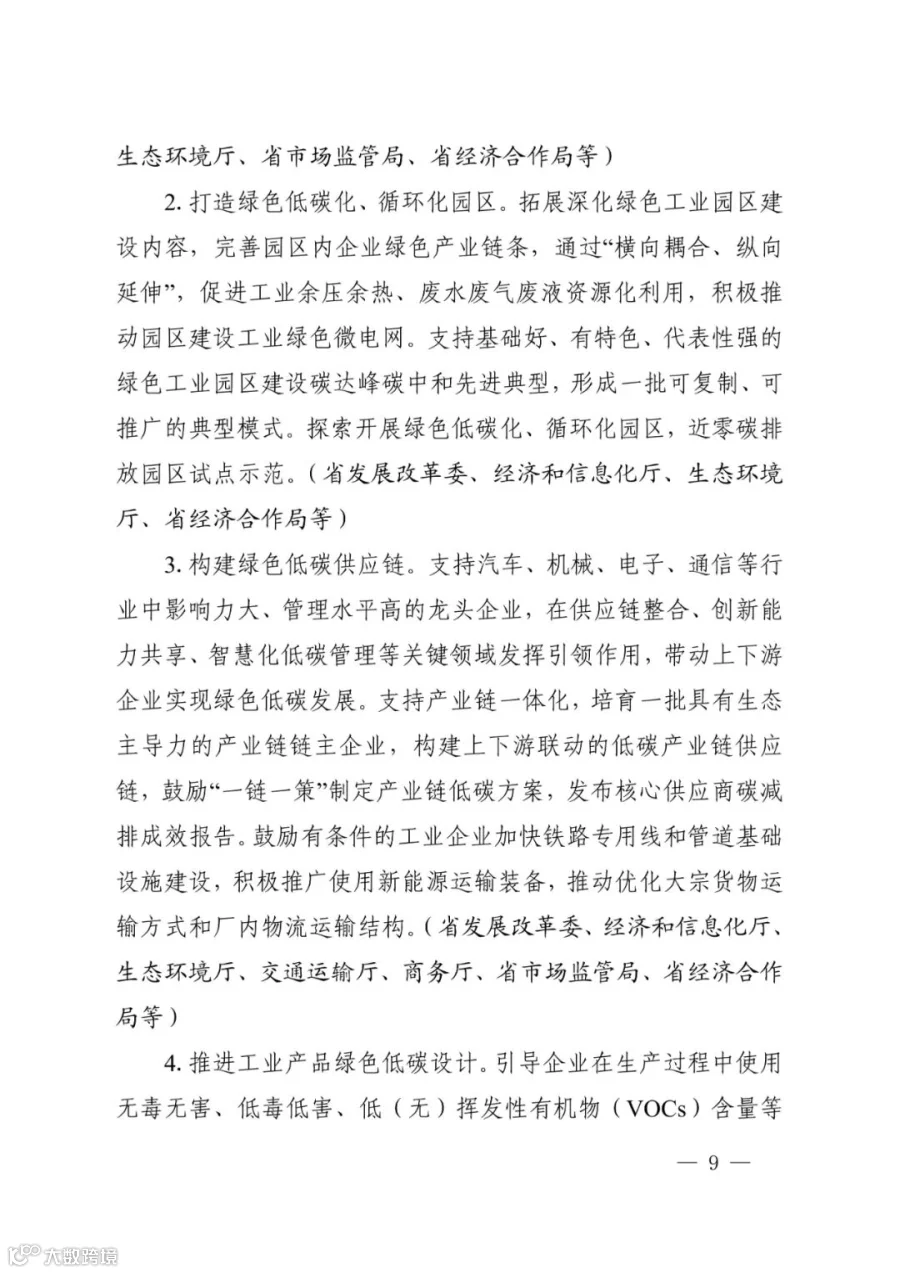 生态环境厅、省市场监管局、省经济合作局等）

2. 打造绿色低碳化、循环化园区。拓展深化绿色工业园区建设内容，完善园区内企业绿色产业链条，通过“横向耦合、纵向延伸”，促进工业余压余热、废水废气废液资源化利用，积极推动园区建设工业绿色微电网。支持基础好、有特色、代表性强的绿色工业园区建设碳达峰碳中和先进典型，形成一批可复制、可推广的典型模式。探索开展绿色低碳化、循环化园区，近零碳排放园区试点示范。（省发展改革委、经济和信息化厅、生态环境厅、省经济合作局等）

3. 构建绿色低碳供应链。支持汽车、机械、电子、通信等行业中影响力大、管理水平高的龙头企业，在供应链整合、创新能力共享、智慧化低碳管理等关键领域发挥引领作用，带动上下游企业实现绿色低碳发展。支持产业链一体化，培育一批具有生态主导力的产业链链主企业，构建上下游联动的低碳产业链供应链，鼓励“一链一策”制定产业链低碳方案，发布核心供应商碳减排成效报告。鼓励有条件的工业企业加快铁路专用线和管道基础设施建设，积极推广使用新能源运输装备，推动优化大宗货物运输方式和厂内物流运输结构。（省发展改革委、经济和信息化厅、生态环境厅、交通运输厅、商务厅、省市场监管局、省经济合作局等）

4. 推进工业产品绿色低碳设计。引导企业在生产过程中使用无毒无害、低毒低害、低（无）挥发性有机物（VOCs）含量等

— 9 —

大数跨境